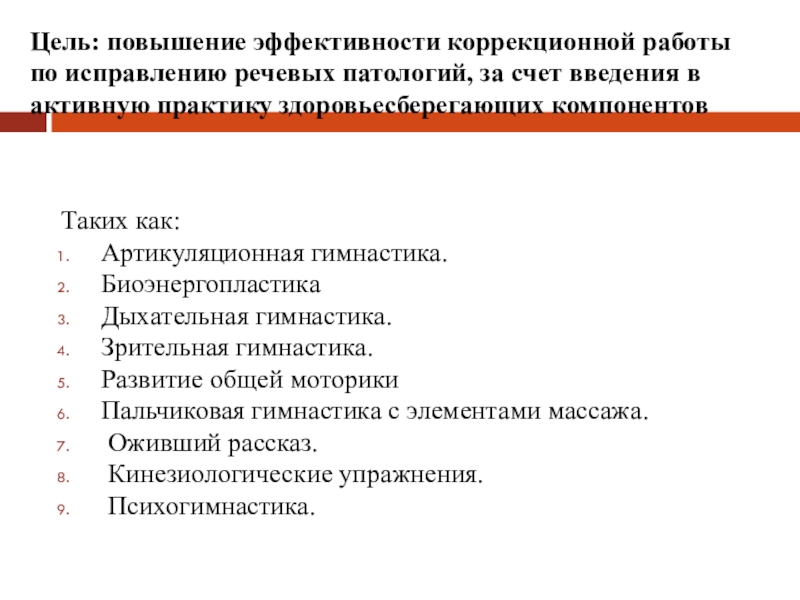 Цель: повышение эффективности коррекционной работы по исправлению речевых патологий, за счет введения в активную практику здоровьесберегающих компонентов

Таких как:
1. Артикуляционная гимнастика.
2. Биоэнергопластика
3. Дыхательная гимнастика.
4. Зрительная гимнастика.
5. Развитие общей моторики
6. Пальчиковая гимнастика с элементами массажа.
7. Оживший рассказ.
8. Кинезиологические упражнения.
9. Психогимнастика.